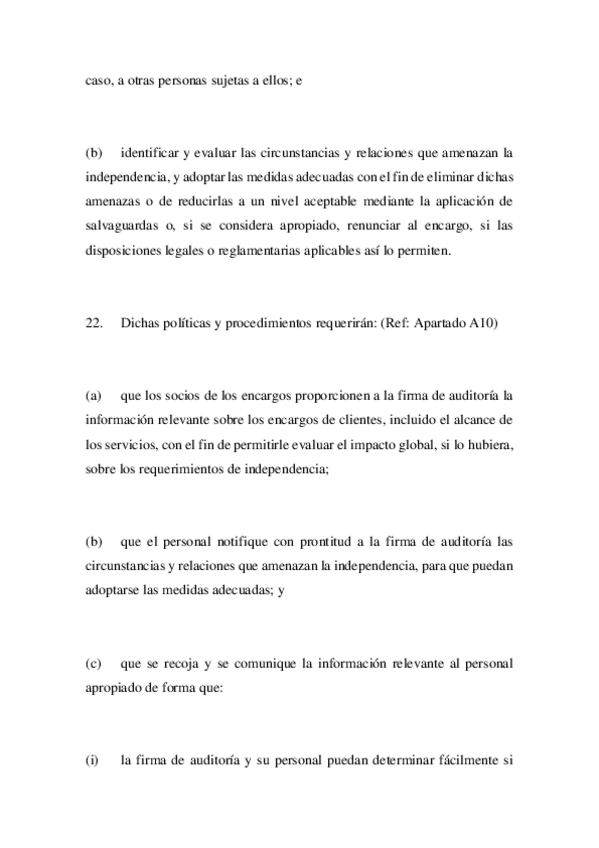 caso, a otras personas sujetas a ellos; e

(b) identificar y evaluar las circunstancias y relaciones que amenazan la independencia, y adoptar las medidas adecuadas con el fin de eliminar dichas amenazas o de reducirlas a un nivel aceptable mediante la aplicación de salvaguardas o, si se considera apropiado, renunciar al encargo, si las disposiciones legales o reglamentarias aplicables así lo permiten.

22. Dichas políticas y procedimientos requerirán: (Ref: Apartado A10)

(a) que los socios de los encargos proporcionen a la firma de auditoría la información relevante sobre los encargos de clientes, incluido el alcance de los servicios, con el fin de permitirle evaluar el impacto global, si lo hubiera, sobre los requerimientos de independencia;

(b) que el personal notifique con prontitud a la firma de auditoría las circunstancias y relaciones que amenazan la independencia, para que puedan adoptarse las medidas adecuadas; y

(c) que se recoja y se comunique la información relevante al personal apropiado de forma que:

(i) la firma de auditoría y su personal puedan determinar fácilmente si